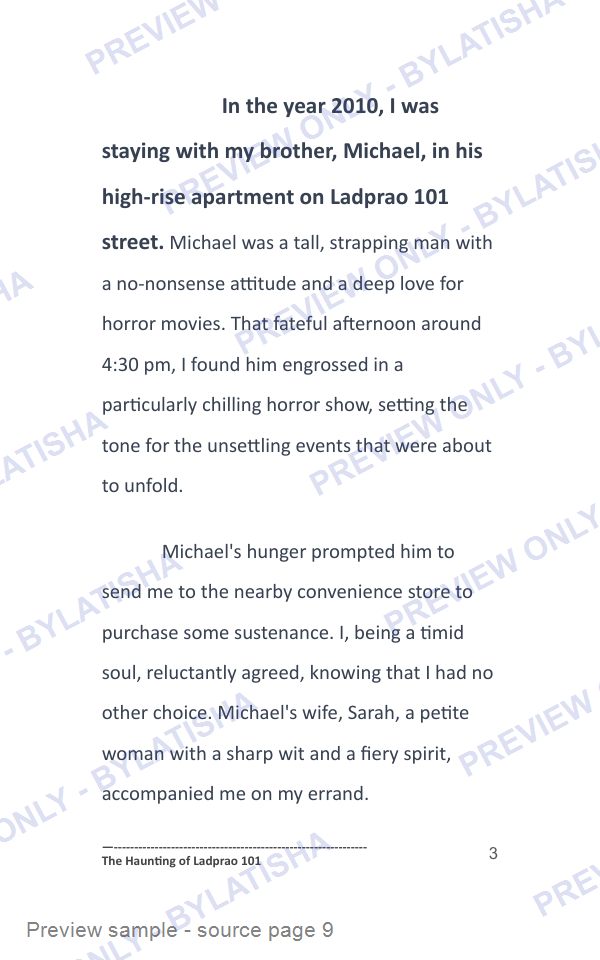 In the year 2010, I was staying with my brother, Michael, in his high-rise apartment on Ladprao 101 street. Michael was a tall, strapping man with a no-nonsense attitude and a deep love for horror movies. That fateful afternoon around 4:30 pm, I found him engrossed in a particularly chilling horror show, setting the tone for the unsettling events that were about to unfold.

Michael's hunger prompted him to send me to the nearby convenience store to purchase some sustenance. I, being a timid soul, reluctantly agreed, knowing that I had no other choice. Michael's wife, Sarah, a petite woman with a sharp wit and a fiery spirit, accompanied me on my errand.

The Haunting of Ladprao 101

3

Preview sample - source page 9

PREVIEW ONLY - BYLATISHA